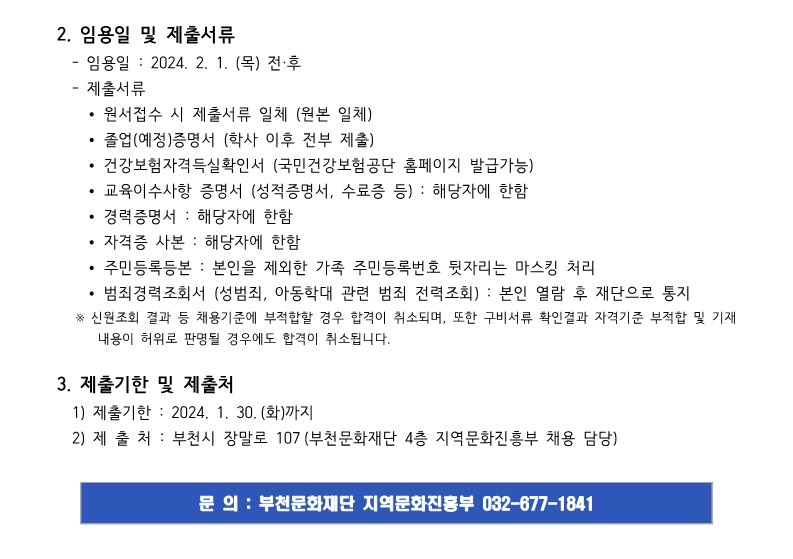 2. 임용일 및 제출서류

- 임용일 : 2024. 2. 1. (목) 전·후
- 제출서류
• 원서접수 시 제출서류 일체 (원본 일체)
• 졸업(예정)증명서 (학사 이후 전부 제출)
• 건강보험자격득실확인서 (국민건강보험공단 홈페이지 발급가능)
• 교육이수사항 증명서 (성적증명서, 수료증 등) : 해당자에 한함
• 경력증명서 : 해당자에 한함
• 자격증 사본 : 해당자에 한함
• 주민등록등본 : 본인을 제외한 가족 주민등록번호 뒷자리는 마스킹 처리
• 범죄경력조회서 (성범죄, 아동학대 관련 범죄 전력조회) : 본인 열람 후 재단으로 통지

※ 신원조회 결과 등 채용기준에 부적합할 경우 합격이 취소되며, 또한 구비서류 확인결과 자격기준 부적합 및 기재 내용이 허위로 판명될 경우에도 합격이 취소됩니다.

3. 제출기한 및 제출처

1) 제출기한 : 2024. 1. 30. (화)까지
2) 제 출 처 : 부천시 장말로 107 (부천문화재단 4층 지역문화진흥부 채용 담당)

문 의 : 부천문화재단 지역문화진흥부 032-677-1841